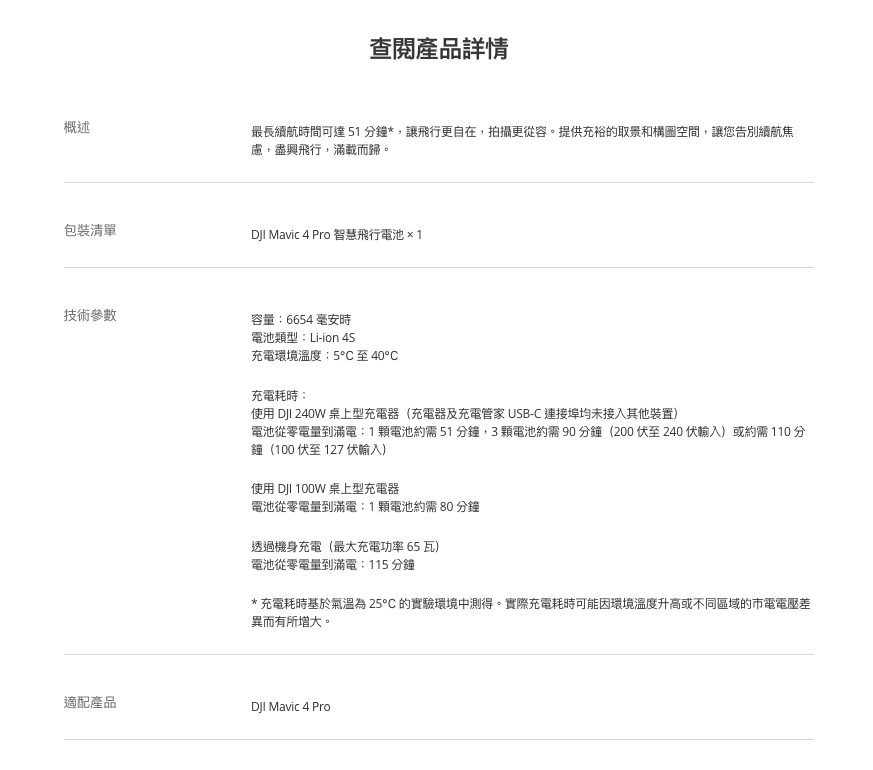 查閱產品詳情

概述

最長續航時間可達 51 分鐘*，讓飛行更自在，拍攝更從容。提供充裕的取景和構圖空間，讓您告別續航焦慮，盡興飛行，滿載而歸。

包裝清單

DJI Mavic 4 Pro 智慧飛行電池 × 1

技術參數

容量：6654 毫安時
電池類型：Li-ion 4S
充電環境溫度：5°C 至 40°C

充電耗時：
使用 DJI 240W 桌上型充電器（充電器及充電管家 USB-C 連接埠均未接入其他裝置）
電池從零電量到滿電：1 顆電池約需 51 分鐘，3 顆電池約需 90 分鐘（200 伏至 240 伏輸入）或約需 110 分鐘（100 伏至 127 伏輸入）

使用 DJI 100W 桌上型充電器
電池從零電量到滿電：1 顆電池約需 80 分鐘

透過機身充電（最大充電功率 65 瓦）
電池從零電量到滿電：115 分鐘

* 充電耗時基於氣溫為 25°C 的實驗環境中測得。實際充電耗時可能因環境溫度升高或不同區域的市電電壓差異而有所增大。

適配產品

DJI Mavic 4 Pro